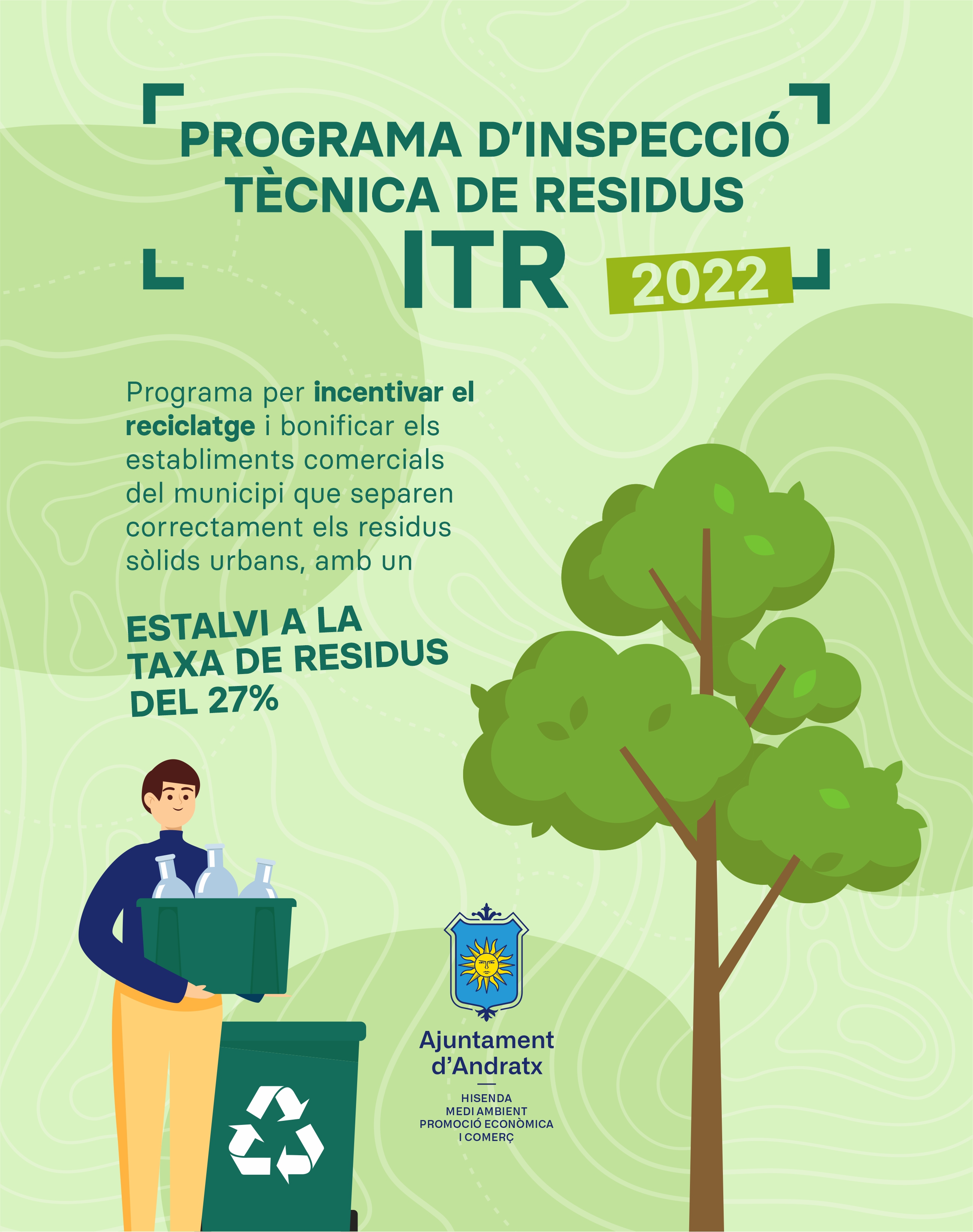 PROGRAMA D'INSPECCIÓ TÈCNICA DE RESIDUS

ITR 2022

Programa per incentivar el reciclatge i bonificar els establiments comercials del municipi que separen correctament els residus sòlids urbans, amb un

ESTALVI A LA TAXA DE RESIDUS DEL 27%

Ajuntament d'Andratx

HISENDA
MEDI AMBIENT
PROMOCIÓ ECONÒMICA
I COMERÇ